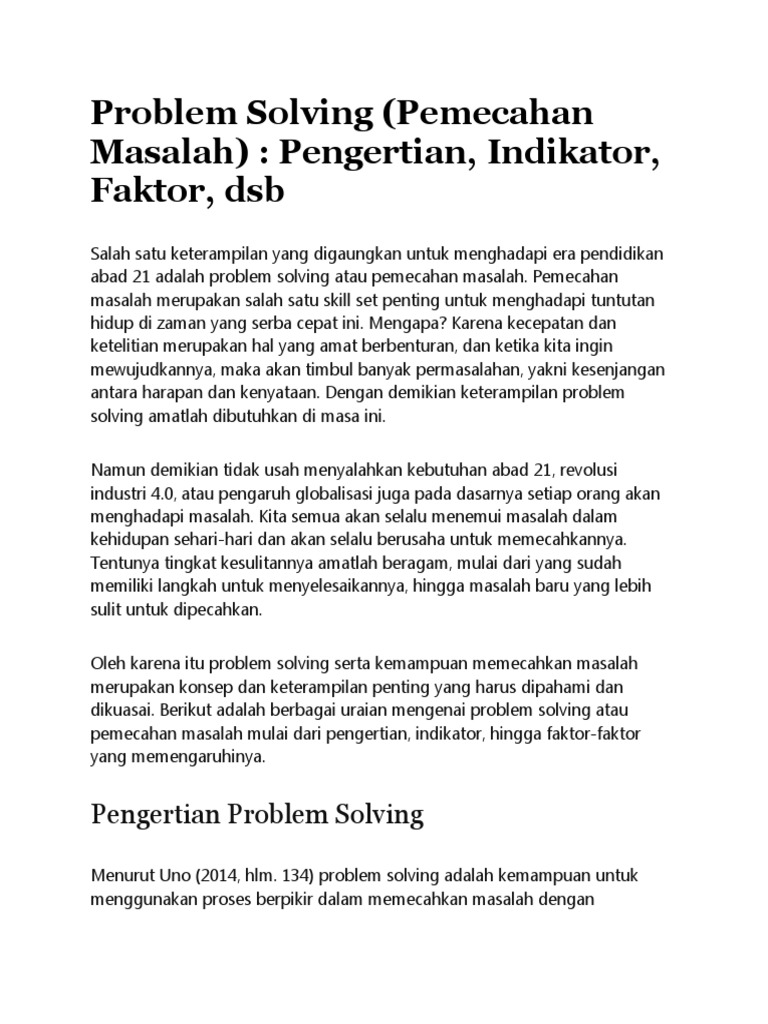 Problem Solving (Pemecahan Masalah) : Pengertian, Indikator, Faktor, dsb

Salah satu keterampilan yang digaungkan untuk menghadapi era pendidikan abad 21 adalah problem solving atau pemecahan masalah. Pemecahan masalah merupakan salah satu skill set penting untuk menghadapi tuntutan hidup di zaman yang serba cepat ini. Mengapa? Karena kecepatan dan ketelitian merupakan hal yang amat berbenturan, dan ketika kita ingin mewujudkannya, maka akan timbul banyak permasalahan, yakni kesenjangan antara harapan dan kenyataan. Dengan demikian keterampilan problem solving amatlah dibutuhkan di masa ini.

Namun demikian tidak usah menyalahkan kebutuhan abad 21, revolusi industri 4.0, atau pengaruh globalisasi juga pada dasarnya setiap orang akan menghadapi masalah. Kita semua akan selalu menemui masalah dalam kehidupan sehari-hari dan akan selalu berusaha untuk memecahkannya. Tentunya tingkat kesulitannya amatlah beragam, mulai dari yang sudah memiliki langkah untuk menyelesaikannya, hingga masalah baru yang lebih sulit untuk dipecahkan.

Oleh karena itu problem solving serta kemampuan memecahkan masalah merupakan konsep dan keterampilan penting yang harus dipahami dan dikuasai. Berikut adalah berbagai uraian mengenai problem solving atau pemecahan masalah mulai dari pengertian, indikator, hingga faktor-faktor yang memengaruhinya.

Pengertian Problem Solving

Menurut Uno (2014, hlm. 134) problem solving adalah kemampuan untuk menggunakan proses berpikir dalam memecahkan masalah dengan